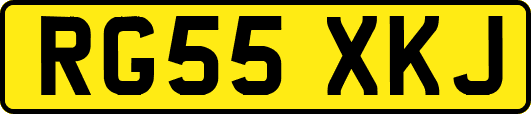 RG55 XKJ